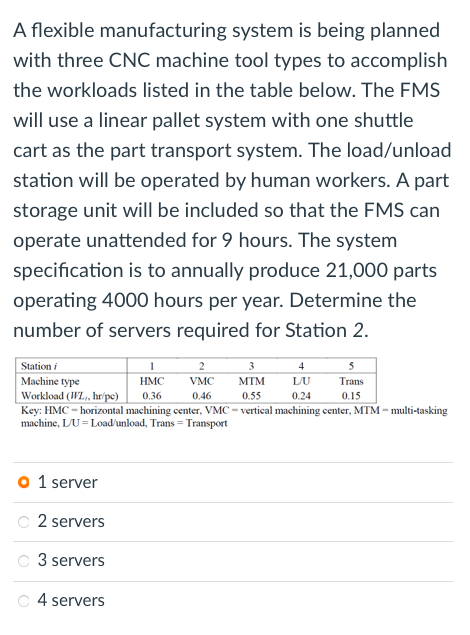 A flexible manufacturing system is being planned with three CNC machine tool types to accomplish the workloads listed in the table below. The FMS will use a linear pallet system with one shuttle cart as the part transport system. The load/unload station will be operated by human workers. A part storage unit will be included so that the FMS can operate unattended for 9 hours. The system specification is to annually produce 21,000 parts operating 4000 hours per year. Determine the number of servers required for Station 2.

| Station $i$ | 1 | 2 | 3 | 4 | 5 |
|---|---|---|---|---|---|
| Machine type | HMC | VMC | MTM | L/U | Trans |
| Workload ($WL_i$, hr/pc) | 0.36 | 0.46 | 0.55 | 0.24 | 0.15 |

Key: HMC = horizontal machining center, VMC = vertical machining center, MTM = multi-tasking machine, L/U = Load/unload, Trans = Transport

1 server

2 servers

3 servers

4 servers